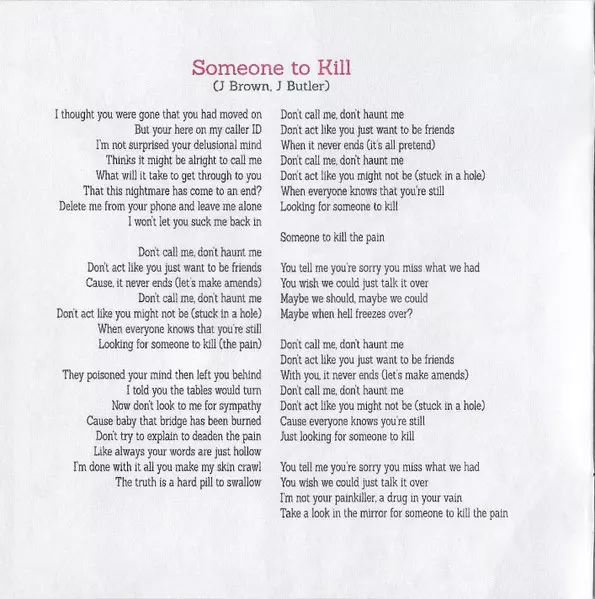 Someone to Kill
(J Brown, J Butler)

I thought you were gone that you had moved on
But your here on my caller ID
I'm not surprised your delusional mind
Thinks it might be alright to call me
What will it take to get through to you
That this nightmare has come to an end?
Delete me from your phone and leave me alone
I won't let you suck me back in

Don't call me, don't haunt me
Don't act like you just want to be friends
Cause, it never ends (let's make amends)
Don't call me, don't haunt me
Don't act like you might not be (stuck in a hole)
When everyone knows that you're still
Looking for someone to kill (the pain)

They poisoned your mind then left you behind
I told you the tables would turn
Now don't look to me for sympathy
Cause baby that bridge has been burned
Don't try to explain to deaden the pain
Like always your words are just hollow
I'm done with it all you make my skin crawl
The truth is a hard pill to swallow

Don't call me, don't haunt me
Don't act like you just want to be friends
When it never ends (it's all pretend)
Don't call me, don't haunt me
Don't act like you might not be (stuck in a hole)
When everyone knows that you're still
Looking for someone to kill

Someone to kill the pain

You tell me you're sorry you miss what we had
You wish we could just talk it over
Maybe we should, maybe we could
Maybe when hell freezes over?

Don't call me, don't haunt me
Don't act like you just want to be friends
With you, it never ends (let's make amends)
Don't call me, don't haunt me
Don't act like you might not be (stuck in a hole)
Cause everyone knows you're still
Just looking for someone to kill

You tell me you're sorry you miss what we had
You wish we could just talk it over
I'm not your painkiller, a drug in your vain
Take a look in the mirror for someone to kill the pain